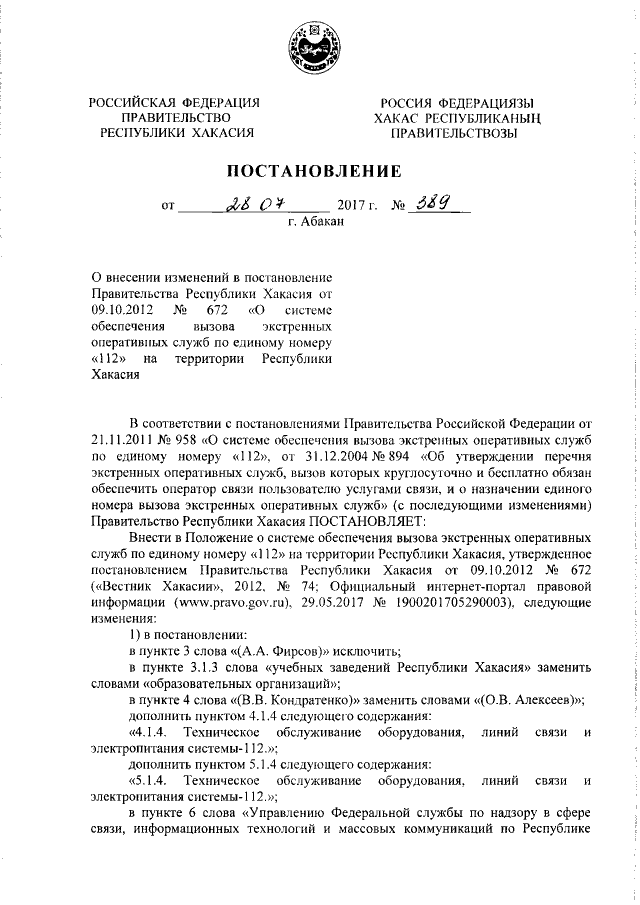 РОССИЙСКАЯ ФЕДЕРАЦИЯ
ПРАВИТЕЛЬСТВО
РЕСПУБЛИКИ ХАКАСИЯ

РОССИЯ ФЕДЕРАЦИЯЗЫ
ХАКАС РЕСПУБЛИКАНЫҢ
ПРАВИТЕЛЬСТВОЗЫ

ПОСТАНОВЛЕНИЕ

от 28 07 2017 г. № 389
г. Абакан

О внесении изменений в постановление Правительства Республики Хакасия от 09.10.2012 № 672 «О системе обеспечения вызова экстренных оперативных служб по единому номеру «112» на территории Республики Хакасия

В соответствии с постановлениями Правительства Российской Федерации от 21.11.2011 № 958 «О системе обеспечения вызова экстренных оперативных служб по единому номеру «112», от 31.12.2004 № 894 «Об утверждении перечня экстренных оперативных служб, вызов которых круглосуточно и бесплатно обязан обеспечить оператор связи пользователю услугами связи, и о назначении единого номера вызова экстренных оперативных служб» (с последующими изменениями) Правительство Республики Хакасия ПОСТАНОВЛЯЕТ:

Внести в Положение о системе обеспечения вызова экстренных оперативных служб по единому номеру «112» на территории Республики Хакасия, утвержденное постановлением Правительства Республики Хакасия от 09.10.2012 № 672 («Вестник Хакасии», 2012, № 74; Официальный интернет-портал правовой информации (www.pravo.gov.ru), 29.05.2017 № 1900201705290003), следующие изменения:

1) в постановлении:

в пункте 3 слова «(А.А. Фирсов)» исключить;

в пункте 3.1.3 слова «учебных заведений Республики Хакасия» заменить словами «образовательных организаций»;

в пункте 4 слова «(В.В. Кондратенко)» заменить словами «(О.В. Алексеев)»;

дополнить пунктом 4.1.4 следующего содержания:

«4.1.4. Техническое обслуживание оборудования, линий связи и электропитания системы-112.»;

дополнить пунктом 5.1.4 следующего содержания:

«5.1.4. Техническое обслуживание оборудования, линий связи и электропитания системы-112.»;

в пункте 6 слова «Управлению Федеральной службы по надзору в сфере связи, информационных технологий и массовых коммуникаций по Республике